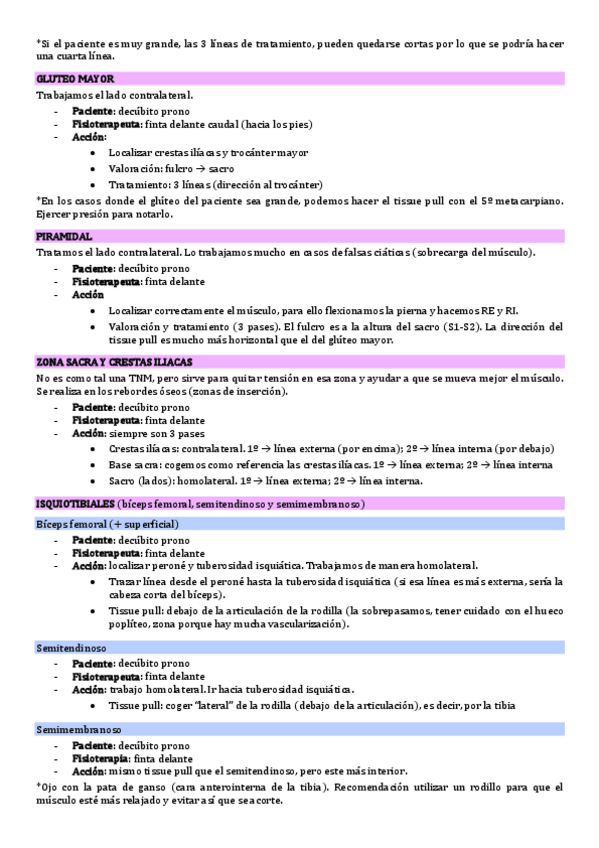 *Si el paciente es muy grande, las 3 líneas de tratamiento, pueden quedarse cortas por lo que se podría hacer una cuarta línea.

GLUTEO MAYOR
Trabajamos el lado contralateral.
- Paciente: decúbito prono
- Fisioterapeuta: finta delante caudal (hacia los pies)
- Acción:
  • Localizar crestas ilíacas y trocánter mayor
  • Valoración: fulcro → sacro
  • Tratamiento: 3 líneas (dirección al trocánter)
*En los casos donde el glúteo del paciente sea grande, podemos hacer el tissue pull con el 5º metacarpiano. Ejercer presión para notarlo.

PIRAMIDAL
Tratamos el lado contralateral. Lo trabajamos mucho en casos de falsas ciáticas (sobrecarga del músculo).
- Paciente: decúbito prono
- Fisioterapeuta: finta delante
- Acción
  • Localizar correctamente el músculo, para ello flexionamos la pierna y hacemos RE y RI.
  • Valoración y tratamiento (3 pases). El fulcro es a la altura del sacro (S1-S2). La dirección del tissue pull es mucho más horizontal que el del glúteo mayor.

ZONA SACRA Y CRESTAS ILIACAS
No es como tal una TNM, pero sirve para quitar tensión en esa zona y ayudar a que se mueva mejor el músculo. Se realiza en los rebordes óseos (zonas de inserción).
- Paciente: decúbito prono
- Fisioterapeuta: finta delante
- Acción: siempre son 3 pases
  • Crestas ilíacas: contralateral. 1º → línea externa (por encima); 2º → línea interna (por debajo)
  • Base sacra: cogemos como referencia las crestas ilíacas. 1º → línea externa; 2º → línea interna
  • Sacro (lados): homolateral. 1º → línea externa; 2º → línea interna.

ISQUIOTIBIALES (bíceps femoral, semitendinoso y semimembranoso)
Bíceps femoral (+ superficial)
- Paciente: decúbito prono
- Fisioterapeuta: finta delante
- Acción: localizar peroné y tuberosidad isquiática. Trabajamos de manera homolateral.
  • Trazar línea desde el peroné hasta la tuberosidad isquiática (si esa línea es más externa, sería la cabeza corta del bíceps).
  • Tissue pull: debajo de la articulación de la rodilla (la sobrepasamos, tener cuidado con el hueco poplíteo, zona porque hay mucha vascularización).

Semitendinoso
- Paciente: decúbito prono
- Fisioterapeuta: finta delante
- Acción: trabajo homolateral. Ir hacia tuberosidad isquiática.
  • Tissue pull: coger "lateral" de la rodilla (debajo de la articulación), es decir, por la tibia

Semimembranoso
- Paciente: decúbito prono
- Fisioterapia: finta delante
- Acción: mismo tissue pull que el semitendinoso, pero este más interior.
*Ojo con la pata de ganso (cara anterointerna de la tibia). Recomendación utilizar un rodillo para que el músculo esté más relajado y evitar así que sea corte.